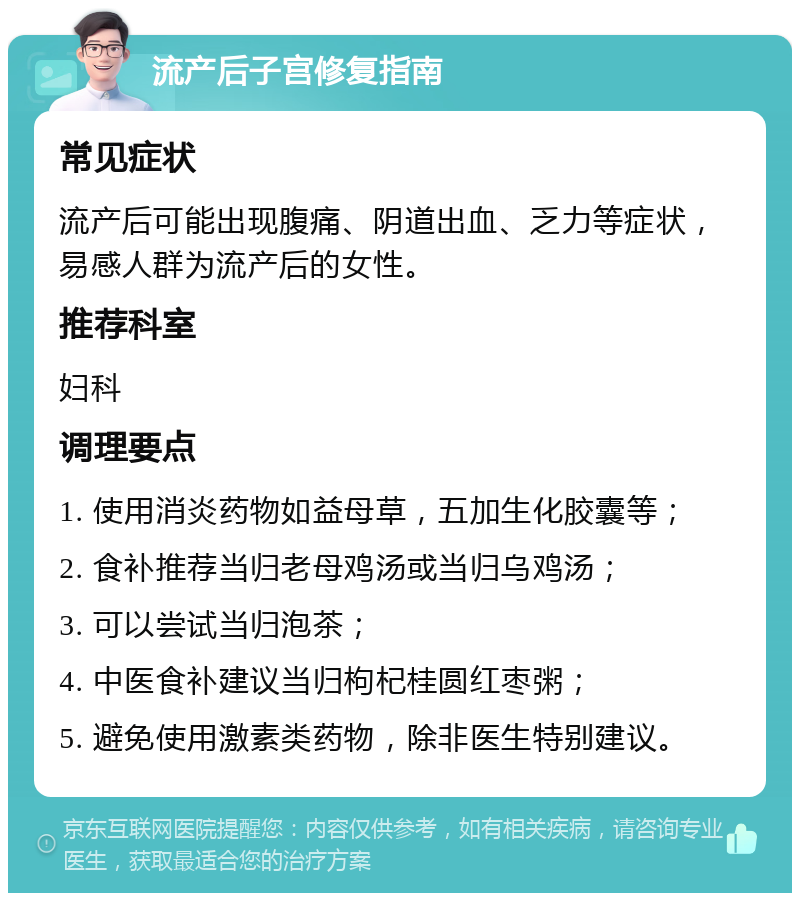 流产后子宫修复指南

常见症状

流产后可能出现腹痛、阴道出血、乏力等症状，易感人群为流产后的女性。

推荐科室

妇科

调理要点

1. 使用消炎药物如益母草，五加生化胶囊等；

2. 食补推荐当归老母鸡汤或当归乌鸡汤；

3. 可以尝试当归泡茶；

4. 中医食补建议当归枸杞桂圆红枣粥；

5. 避免使用激素类药物，除非医生特别建议。

京东互联网医院提醒您：内容仅供参考，如有相关疾病，请咨询专业医生，获取最适合您的治疗方案